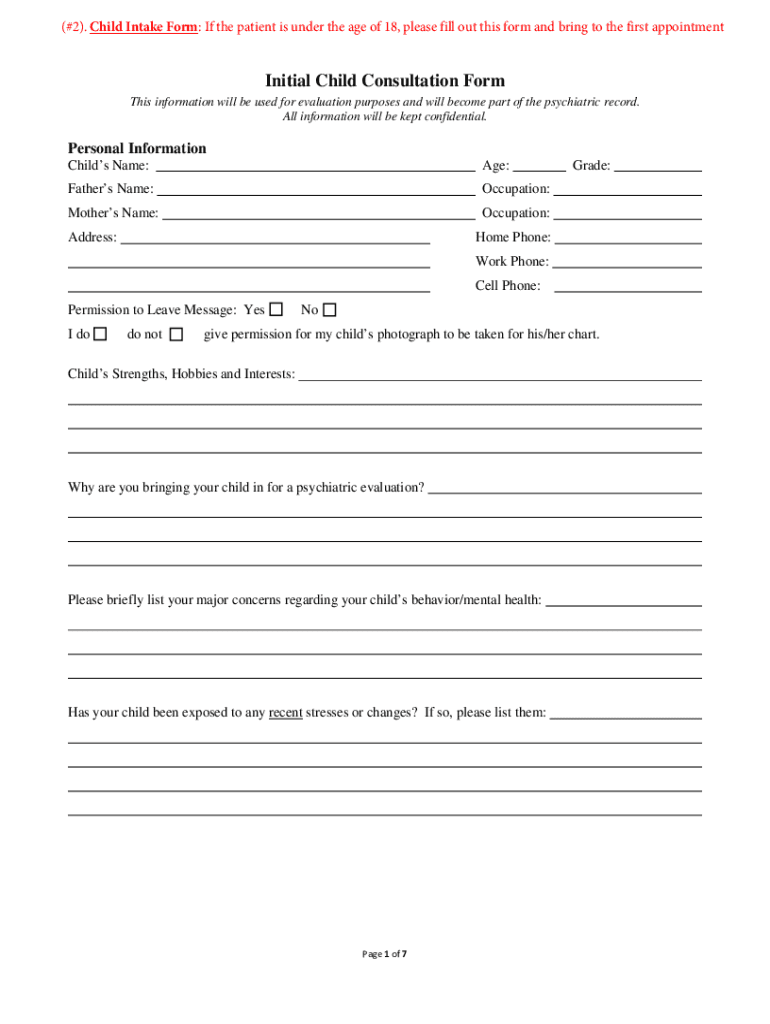 (#2). Child Intake Form: If the patient is under the age of 18, please fill out this form and bring to the first appointment

Initial Child Consultation Form

This information will be used for evaluation purposes and will become part of the psychiatric record.
All information will be kept confidential.

Personal Information

Child's Name: ______ Age: ______ Grade: ______

Father's Name: ______ Occupation: ______

Mother's Name: ______ Occupation: ______

Address: ______ Home Phone: ______

______ Work Phone: ______

______ Cell Phone: ______

Permission to Leave Message: Yes ☐ No ☐

I do ☐ do not ☐ give permission for my child's photograph to be taken for his/her chart.

Child's Strengths, Hobbies and Interests: ______

Why are you bringing your child in for a psychiatric evaluation? ______

Please briefly list your major concerns regarding your child's behavior/mental health: ______

Has your child been exposed to any recent stresses or changes? If so, please list them: ______

Page 1 of 7